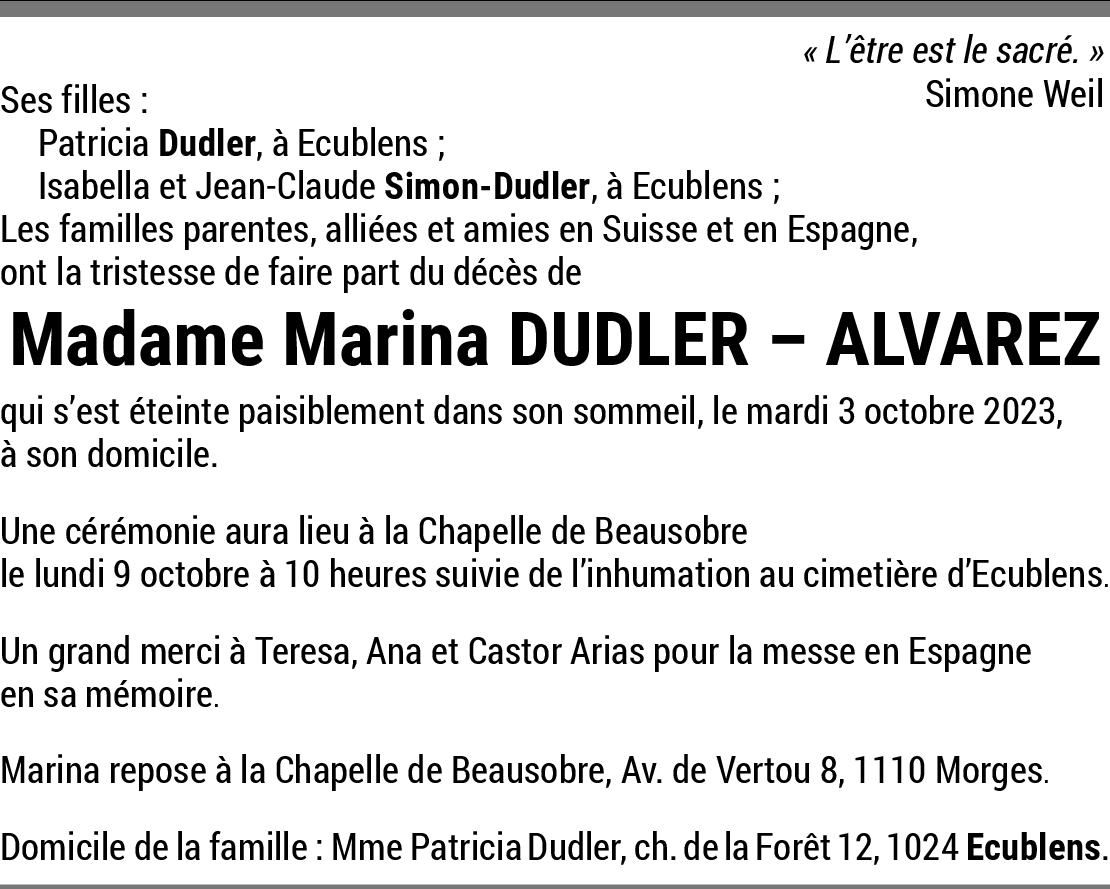 « L'être est le sacré. »
Simone Weil

Ses filles :
Patricia Dudler, à Ecublens ;
Isabella et Jean-Claude Simon-Dudler, à Ecublens ;
Les familles parentes, alliées et amies en Suisse et en Espagne,
ont la tristesse de faire part du décès de

Madame Marina DUDLER – ALVAREZ

qui s'est éteinte paisiblement dans son sommeil, le mardi 3 octobre 2023, à son domicile.

Une cérémonie aura lieu à la Chapelle de Beausobre le lundi 9 octobre à 10 heures suivie de l'inhumation au cimetière d'Ecublens.

Un grand merci à Teresa, Ana et Castor Arias pour la messe en Espagne en sa mémoire.

Marina repose à la Chapelle de Beausobre, Av. de Vertou 8, 1110 Morges.

Domicile de la famille : Mme Patricia Dudler, ch. de la Forêt 12, 1024 Ecublens.